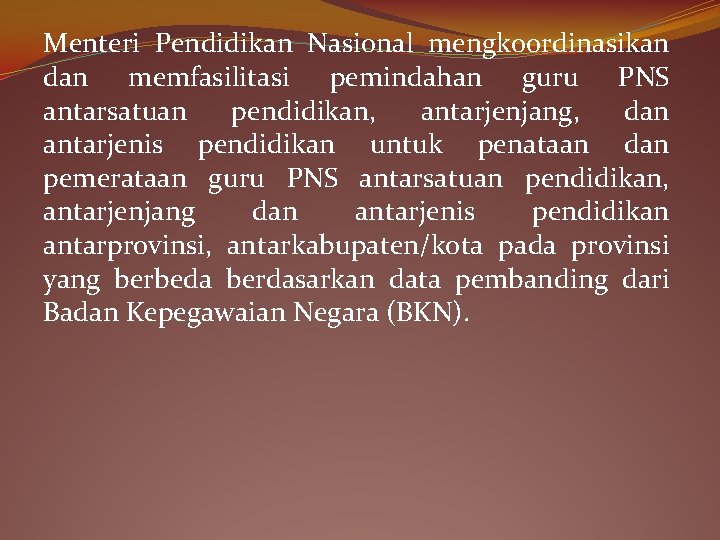 Menteri Pendidikan Nasional mengkoordinasikan dan memfasilitasi pemindahan guru PNS antarsatuan pendidikan, antarjenjang, dan antarjenis pendidikan untuk penataan dan pemerataan guru PNS antarsatuan pendidikan, antarjenjang dan antarjenis pendidikan antarprovinsi, antarkabupaten/kota pada provinsi yang berbeda berdasarkan data pembanding dari Badan Kepegawaian Negara (BKN).